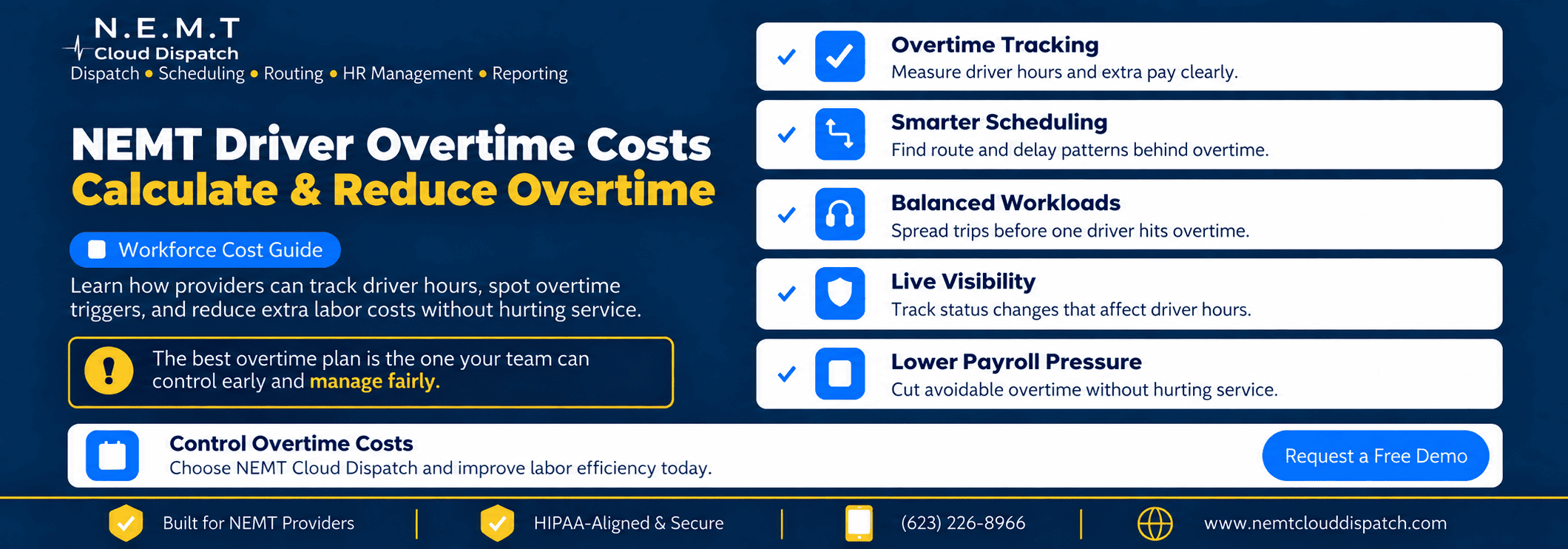 N.E.M.T
Cloud Dispatch
Dispatch • Scheduling • Routing • HR Management • Reporting

NEMT Driver Overtime Costs
Calculate & Reduce Overtime

Workforce Cost Guide

Learn how providers can track driver hours, spot overtime triggers, and reduce extra labor costs without hurting service.

The best overtime plan is the one your team can control early and manage fairly.

Overtime Tracking
Measure driver hours and extra pay clearly.

Smarter Scheduling
Find route and delay patterns behind overtime.

Balanced Workloads
Spread trips before one driver hits overtime.

Live Visibility
Track status changes that affect driver hours.

Lower Payroll Pressure
Cut avoidable overtime without hurting service.

Control Overtime Costs
Choose NEMT Cloud Dispatch and improve labor efficiency today.

Request a Free Demo

Built for NEMT Providers | HIPAA-Aligned & Secure | (623) 226-8966 | www.nemtclouddispatch.com